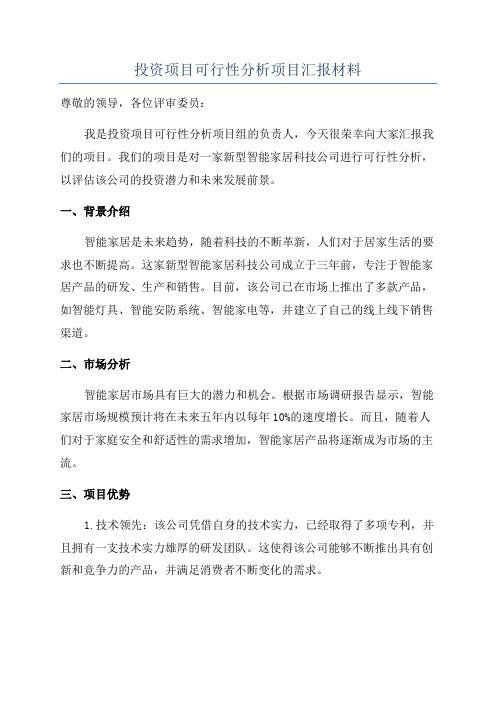 投资项目可行性分析项目汇报材料

尊敬的领导，各位评审委员：

我是投资项目可行性分析项目组的负责人，今天很荣幸向大家汇报我们的项目。我们的项目是对一家新型智能家居科技公司进行可行性分析，以评估该公司的投资潜力和未来发展前景。

一、背景介绍

智能家居是未来趋势，随着科技的不断革新，人们对于居家生活的要求也不断提高。这家新型智能家居科技公司成立于三年前，专注于智能家居产品的研发、生产和销售。目前，该公司已在市场上推出了多款产品，如智能灯具、智能安防系统、智能家电等，并建立了自己的线上线下销售渠道。

二、市场分析

智能家居市场具有巨大的潜力和机会。根据市场调研报告显示，智能家居市场规模预计将在未来五年内以每年10%的速度增长。而且，随着人们对于家庭安全和舒适性的需求增加，智能家居产品将逐渐成为市场的主流。

三、项目优势

1. 技术领先：该公司凭借自身的技术实力，已经取得了多项专利，并且拥有一支技术实力雄厚的研发团队。这使得该公司能够不断推出具有创新和竞争力的产品，并满足消费者不断变化的需求。